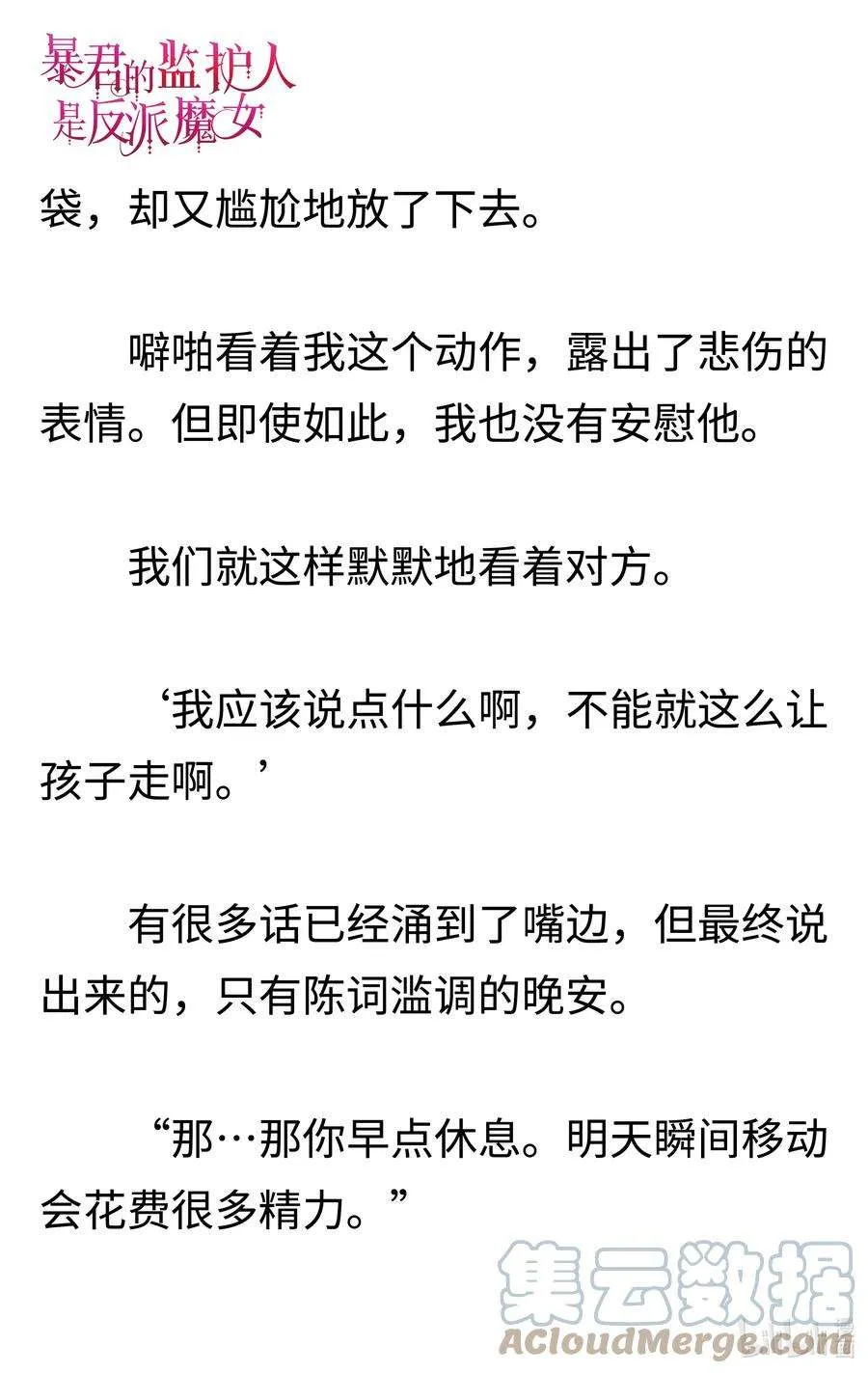 暴君的监护人是反派魔女

袋，却又尴尬地放了下去。

噼啪看着我这个动作，露出了悲伤的表情。但即使如此，我也没有安慰他。

我们就这样默默地看着对方。

‘我应该说点什么啊，不能就这么让孩子走啊。’

有很多话已经涌到了嘴边，但最终说出来的，只有陈词滥调的晚安。

“那…那你早点休息。明天瞬间移动会花费很多精力。”

集云数据
ACloudMerge.com